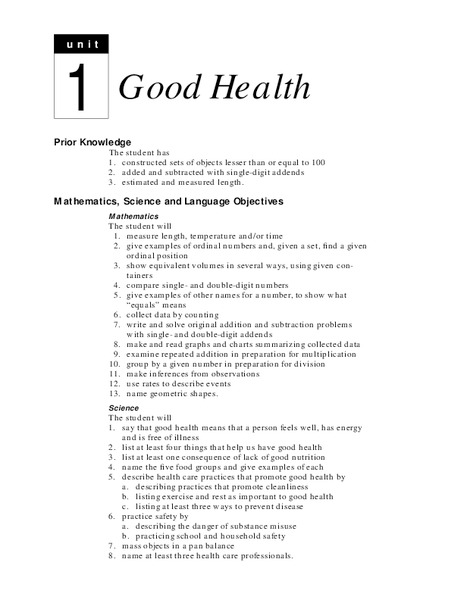 unit

1 Good Health

Prior Knowledge

The student has
1. constructed sets of objects lesser than or equal to 100
2. added and subtracted with single-digit addends
3. estimated and measured length.

Mathematics, Science and Language Objectives

Mathematics
The student will
1. measure length, temperature and/or time
2. give examples of ordinal numbers and, given a set, find a given ordinal position
3. show equivalent volumes in several ways, using given containers
4. compare single- and double-digit numbers
5. give examples of other names for a number, to show what "equals" means
6. collect data by counting
7. write and solve original addition and subtraction problems with single- and double-digit addends
8. make and read graphs and charts summarizing collected data
9. examine repeated addition in preparation for multiplication
10. group by a given number in preparation for division
11. make inferences from observations
12. use rates to describe events
13. name geometric shapes.

Science
The student will
1. say that good health means that a person feels well, has energy and is free of illness
2. list at least four things that help us have good health
3. list at least one consequence of lack of good nutrition
4. name the five food groups and give examples of each
5. describe health care practices that promote good health by
a. describing practices that promote cleanliness
b. listing exercise and rest as important to good health
c. listing at least three ways to prevent disease
6. practice safety by
a. describing the danger of substance misuse
b. practicing school and household safety
7. mass objects in a pan balance
8. name at least three health care professionals.